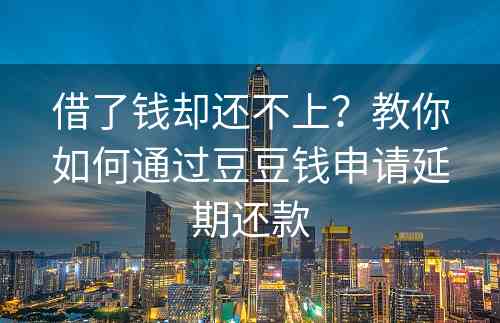 借了钱却还不上？教你如何通过豆豆钱申请延期还款